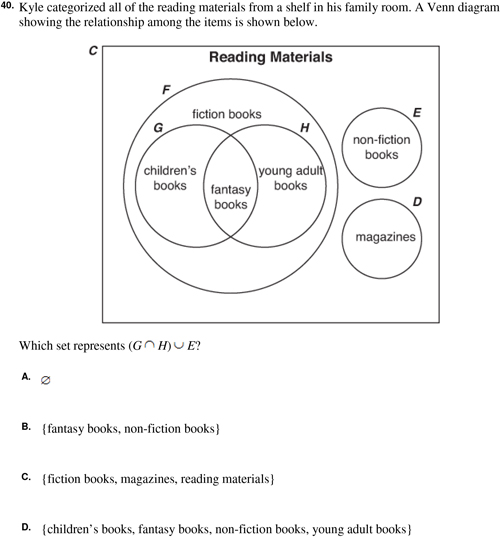 40. Kyle categorized all of the reading materials from a shelf in his family room. A Venn diagram showing the relationship among the items is shown below.

C

Reading Materials

F

fiction books

G

H

children's books

fantasy books

young adult books

E

non-fiction books

D

magazines

Which set represents $(G \cap H) \cup E$?

A. $\varnothing$

B. {fantasy books, non-fiction books}

C. {fiction books, magazines, reading materials}

D. {children's books, fantasy books, non-fiction books, young adult books}